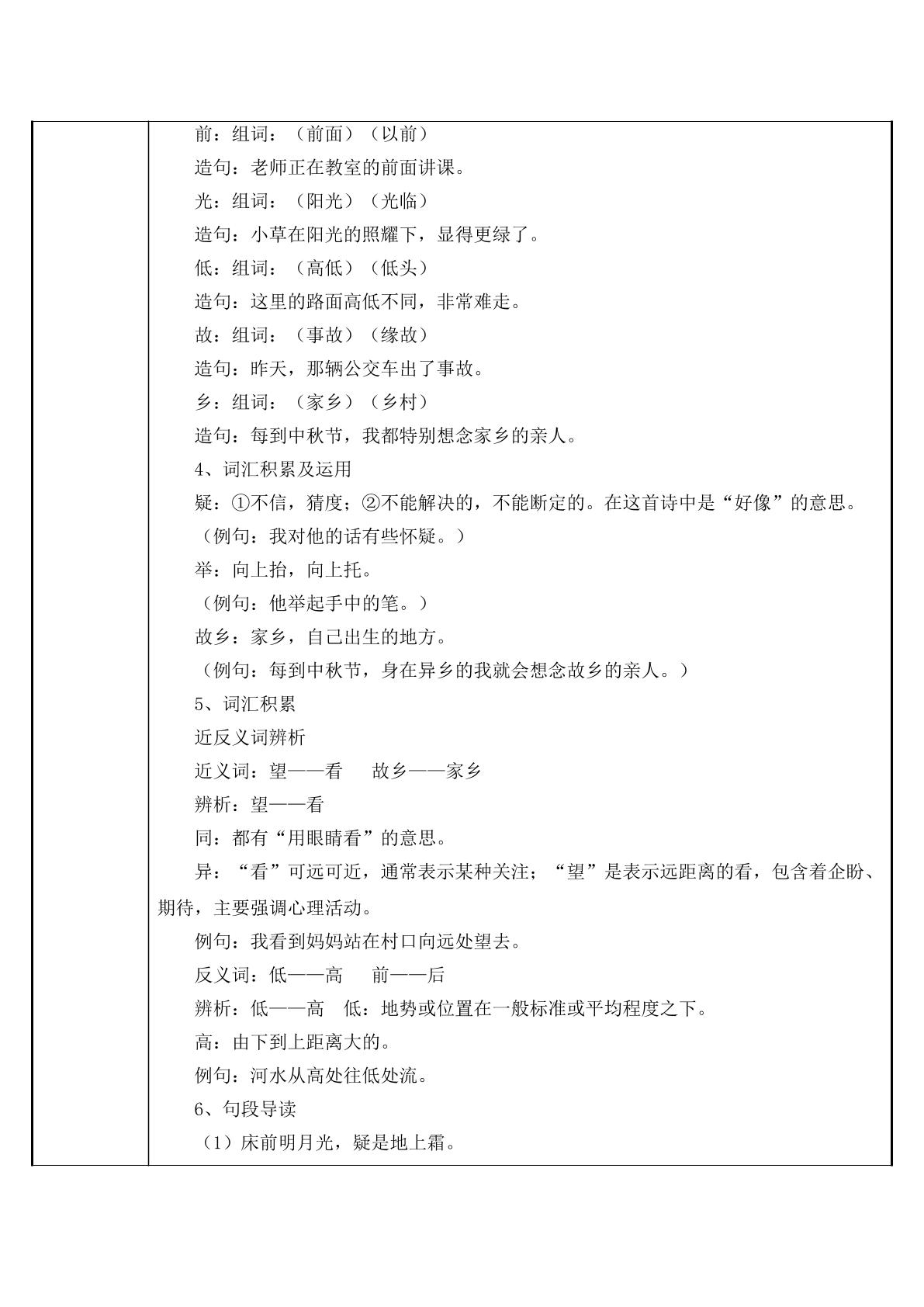 前：组词：（前面）（以前）

造句：老师正在教室的前面讲课。

光：组词：（阳光）（光临）

造句：小草在阳光的照耀下，显得更绿了。

低：组词：（高低）（低头）

造句：这里的路面高低不同，非常难走。

故：组词：（事故）（缘故）

造句：昨天，那辆公交车出了事故。

乡：组词：（家乡）（乡村）

造句：每到中秋节，我都特别想念家乡的亲人。

4、词汇积累及运用

疑：①不信，猜度；②不能解决的，不能断定的。在这首诗中是“好像”的意思。

（例句：我对他的话有些怀疑。）

举：向上抬，向上托。

（例句：他举起手中的笔。）

故乡：家乡，自己出生的地方。

（例句：每到中秋节，身在异乡的我就会想念故乡的亲人。）

5、词汇积累

近反义词辨析

近义词：望——看　故乡——家乡

辨析：望——看

同：都有“用眼睛看”的意思。

异：“看”可远可近，通常表示某种关注；“望”是表示远距离的看，包含着企盼、期待，主要强调心理活动。

例句：我看到妈妈站在村口向远处望去。

反义词：低——高　前——后

辨析：低——高　低：地势或位置在一般标准或平均程度之下。

高：由下到上距离大的。

例句：河水从高处往低处流。

6、句段导读

（1）床前明月光，疑是地上霜。